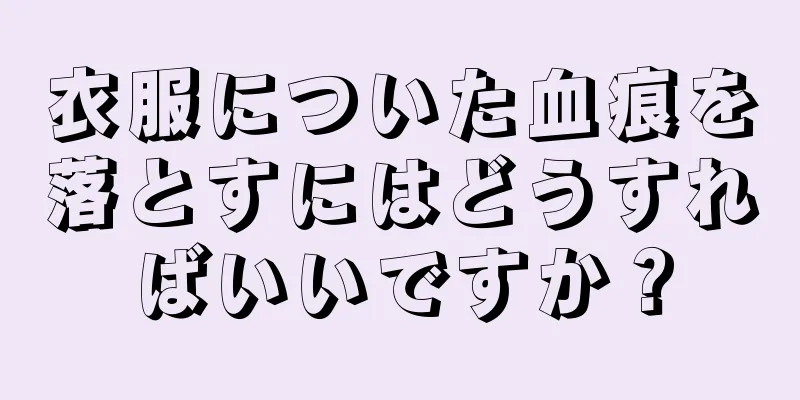 衣服についた血痕を落とすにはどうすればいいですか？